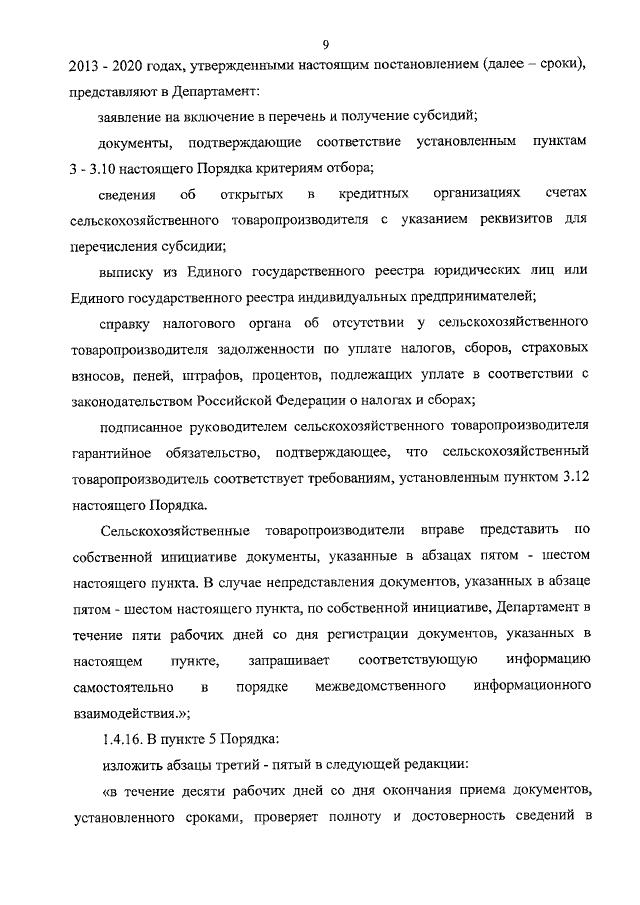 9

2013 - 2020 годах, утвержденными настоящим постановлением (далее – сроки), представляют в Департамент:

заявление на включение в перечень и получение субсидий;

документы, подтверждающие соответствие установленным пунктам 3 - 3.10 настоящего Порядка критериям отбора;

сведения об открытых в кредитных организациях счетах сельскохозяйственного товаропроизводителя с указанием реквизитов для перечисления субсидии;

выписку из Единого государственного реестра юридических лиц или Единого государственного реестра индивидуальных предпринимателей;

справку налогового органа об отсутствии у сельскохозяйственного товаропроизводителя задолженности по уплате налогов, сборов, страховых взносов, пеней, штрафов, процентов, подлежащих уплате в соответствии с законодательством Российской Федерации о налогах и сборах;

подписанное руководителем сельскохозяйственного товаропроизводителя гарантийное обязательство, подтверждающее, что сельскохозяйственный товаропроизводитель соответствует требованиям, установленным пунктом 3.12 настоящего Порядка.

Сельскохозяйственные товаропроизводители вправе представить по собственной инициативе документы, указанные в абзацах пятом - шестом настоящего пункта. В случае непредставления документов, указанных в абзаце пятом - шестом настоящего пункта, по собственной инициативе, Департамент в течение пяти рабочих дней со дня регистрации документов, указанных в настоящем пункте, запрашивает соответствующую информацию самостоятельно в порядке межведомственного информационного взаимодействия.»;

1.4.16. В пункте 5 Порядка:

изложить абзацы третий - пятый в следующей редакции:

«в течение десяти рабочих дней со дня окончания приема документов, установленного сроками, проверяет полноту и достоверность сведений в